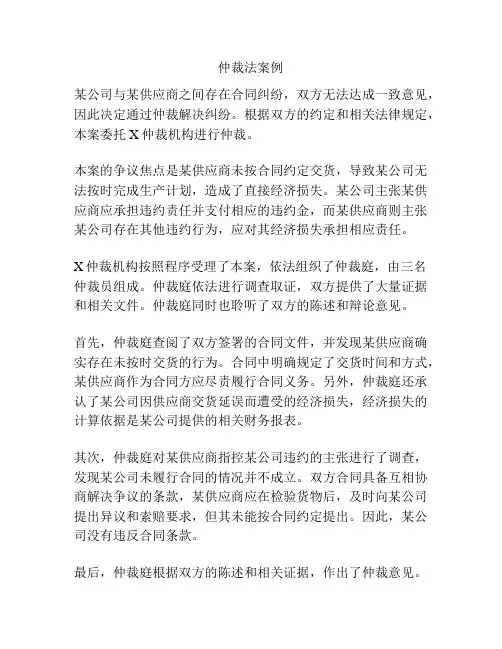 仲裁法案例

某公司与某供应商之间存在合同纠纷，双方无法达成一致意见，因此决定通过仲裁解决纠纷。根据双方的约定和相关法律规定，本案委托 X 仲裁机构进行仲裁。

本案的争议焦点是某供应商未按合同约定交货，导致某公司无法按时完成生产计划，造成了直接经济损失。某公司主张某供应商应承担违约责任并支付相应的违约金，而某供应商则主张某公司存在其他违约行为，应对其经济损失承担相应责任。

X 仲裁机构按照程序受理了本案，依法组织了仲裁庭，由三名仲裁员组成。仲裁庭依法进行调查取证，双方提供了大量证据和相关文件。仲裁庭同时也聆听了双方的陈述和辩论意见。

首先，仲裁庭查阅了双方签署的合同文件，并发现某供应商确实存在未按时交货的行为。合同中明确规定了交货时间和方式，某供应商作为合同方应尽责履行合同义务。另外，仲裁庭还承认了某公司因供应商交货延误而遭受的经济损失，经济损失的计算依据是某公司提供的相关财务报表。

其次，仲裁庭对某供应商指控某公司违约的主张进行了调查，发现某公司未履行合同的情况并不成立。双方合同具备互相协商解决争议的条款，某供应商应在检验货物后，及时向某公司提出异议和索赔要求，但其未能按合同约定提出。因此，某公司没有违反合同条款。

最后，仲裁庭根据双方的陈述和相关证据，作出了仲裁意见。